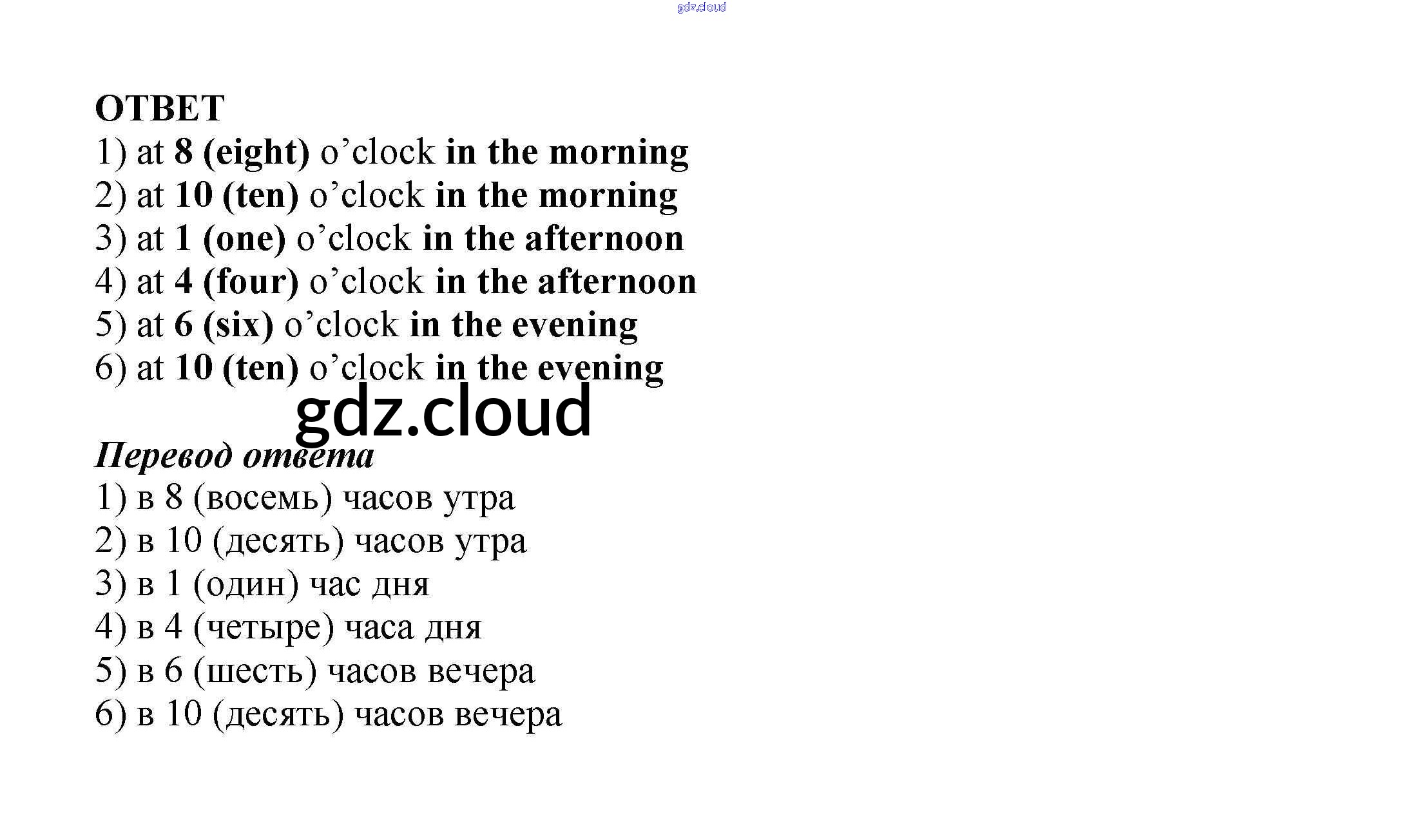 gdz.cloud

ОТВЕТ
1) at 8 (eight) o’clock in the morning
2) at 10 (ten) o’clock in the morning
3) at 1 (one) o’clock in the afternoon
4) at 4 (four) o’clock in the afternoon
5) at 6 (six) o’clock in the evening
6) at 10 (ten) o’clock in the evening

gdz.cloud

Перевод ответа
1) в 8 (восемь) часов утра
2) в 10 (десять) часов утра
3) в 1 (один) час дня
4) в 4 (четыре) часа дня
5) в 6 (шесть) часов вечера
6) в 10 (десять) часов вечера